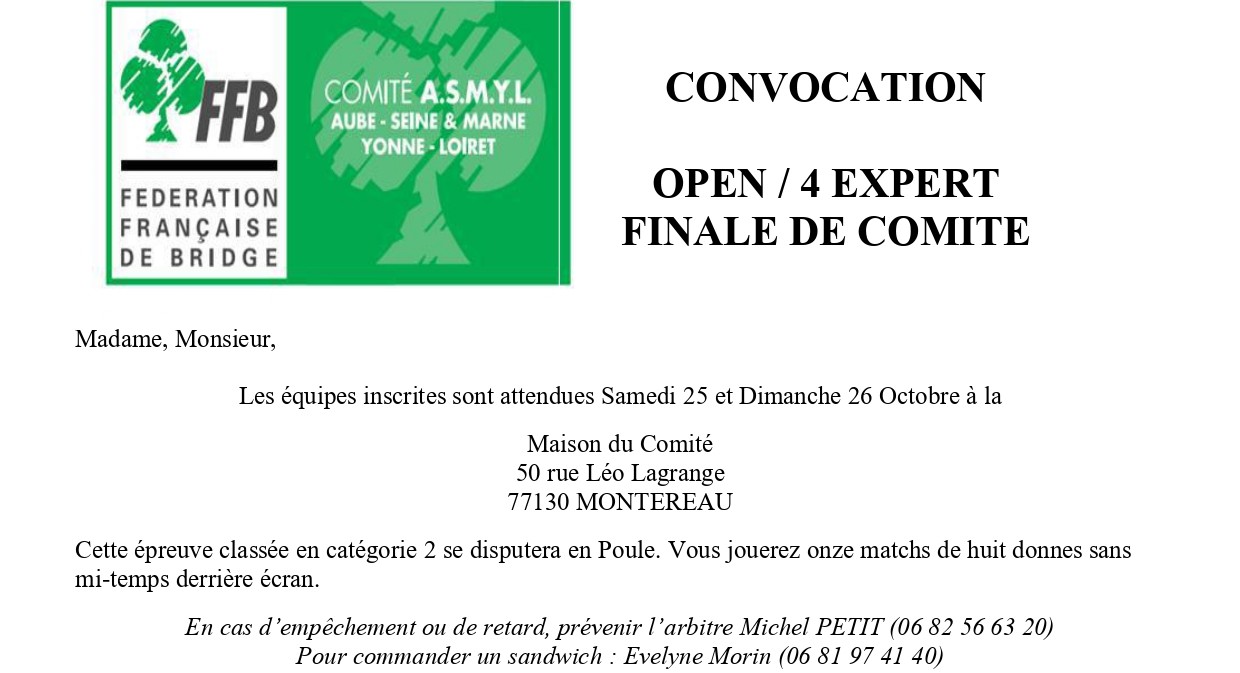 FFB
FEDERATION FRANÇAISE DE BRIDGE

COMITÉ A.S.M.Y.L.
AUBE - SEINE & MARNE
YONNE - LOIRET

CONVOCATION

OPEN / 4 EXPERT
FINALE DE COMITE

Madame, Monsieur,

Les équipes inscrites sont attendues Samedi 25 et Dimanche 26 Octobre à la

Maison du Comité
50 rue Léo Lagrange
77130 MONTEREAU

Cette épreuve classée en catégorie 2 se disputera en Poule. Vous jouerez onze matchs de huit donnes sans mi-temps derrière écran.

En cas d'empêchement ou de retard, prévenir l'arbitre Michel PETIT (06 82 56 63 20)
Pour commander un sandwich : Evelyne Morin (06 81 97 41 40)